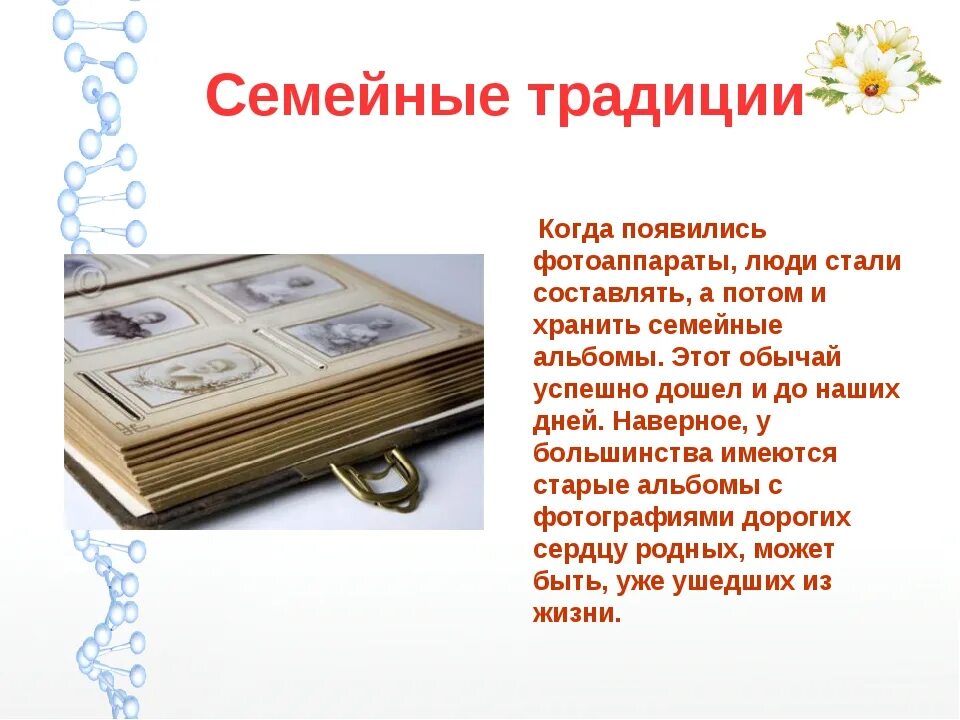 Семейные традиции

Когда появились фотоаппараты, люди стали составлять, а потом и хранить семейные альбомы. Этот обычай успешно дошел и до наших дней. Наверное, у большинства имеются старые альбомы с фотографиями дорогих сердцу родных, может быть, уже ушедших из жизни.